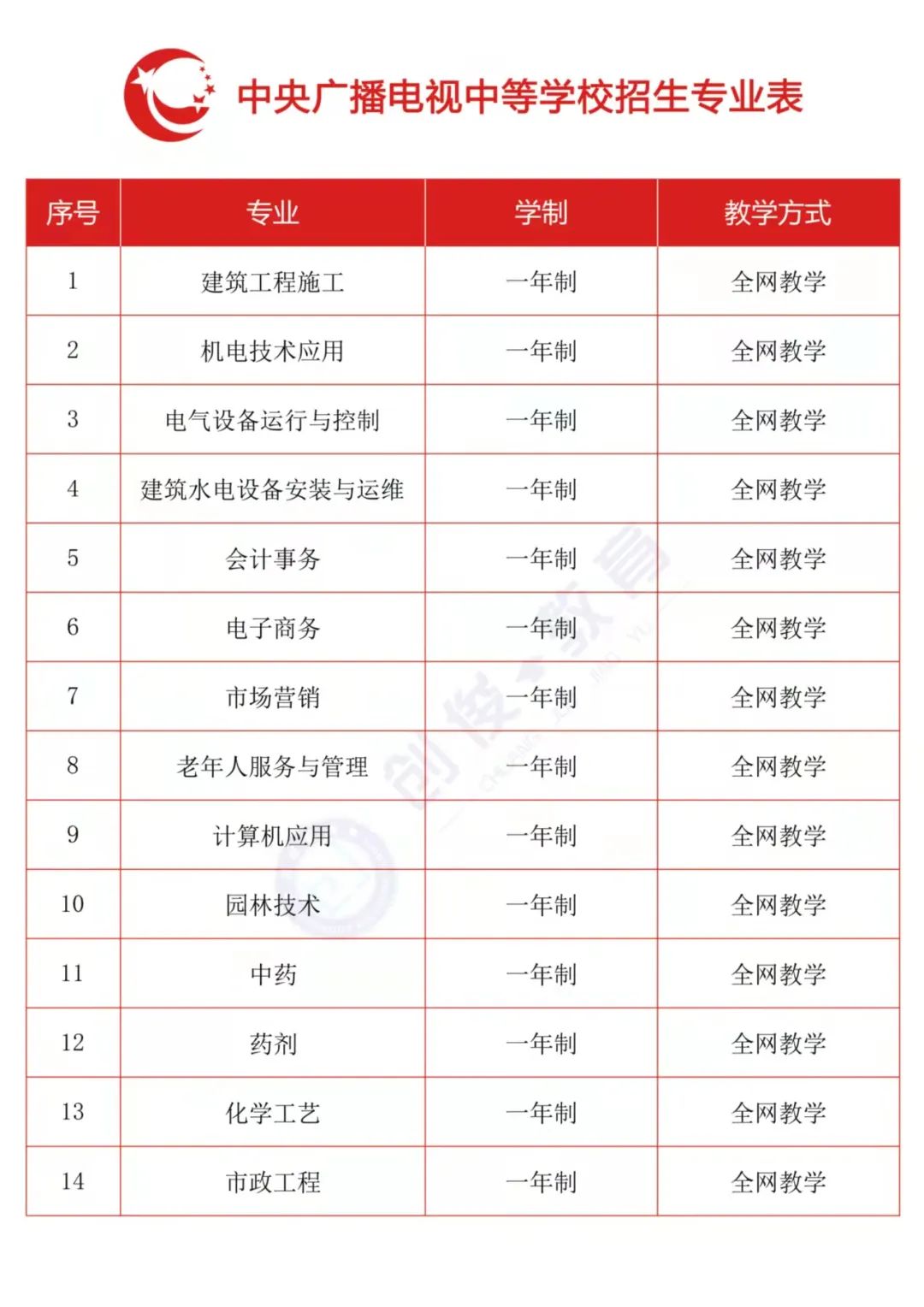 中央广播电视中等学校招生专业表

| 序号 | 专业 | 学制 | 教学方式 |
|---|---|---|---|
| 1 | 建筑工程施工 | 一年制 | 全网教学 |
| 2 | 机电技术应用 | 一年制 | 全网教学 |
| 3 | 电气设备运行与控制 | 一年制 | 全网教学 |
| 4 | 建筑水电设备安装与运维 | 一年制 | 全网教学 |
| 5 | 会计事务 | 一年制 | 全网教学 |
| 6 | 电子商务 | 一年制 | 全网教学 |
| 7 | 市场营销 | 一年制 | 全网教学 |
| 8 | 老年人服务与管理 | 一年制 | 全网教学 |
| 9 | 计算机应用 | 一年制 | 全网教学 |
| 10 | 园林技术 | 一年制 | 全网教学 |
| 11 | 中药 | 一年制 | 全网教学 |
| 12 | 药剂 | 一年制 | 全网教学 |
| 13 | 化学工艺 | 一年制 | 全网教学 |
| 14 | 市政工程 | 一年制 | 全网教学 |

创俊教育